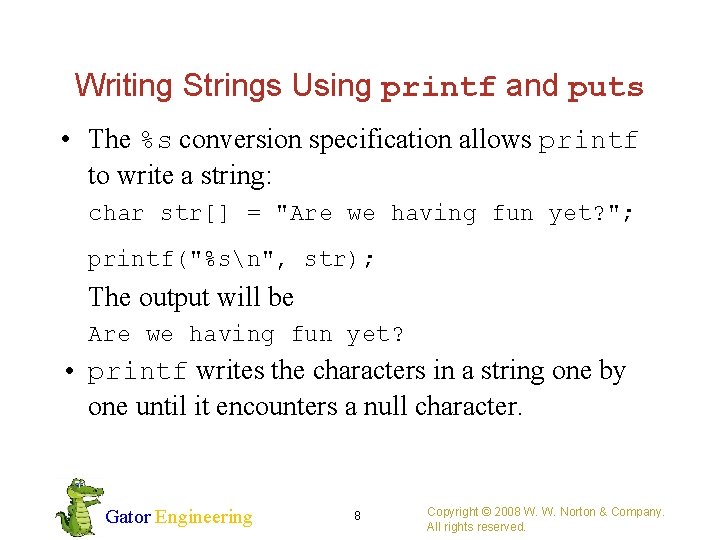 Writing Strings Using printf and puts

• The %s conversion specification allows printf to write a string:

char str[] = "Are we having fun yet?";

printf("%s\n", str);

The output will be

Are we having fun yet?

• printf writes the characters in a string one by one until it encounters a null character.

Gator Engineering

8

Copyright © 2008 W. W. Norton & Company.
All rights reserved.